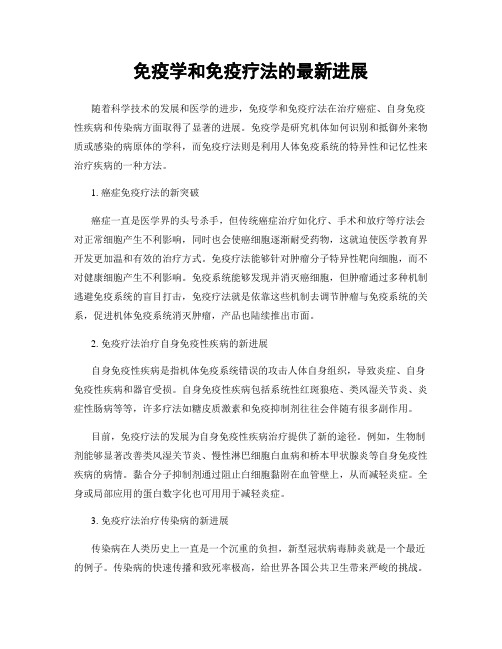 免疫学和免疫疗法的最新进展

随着科学技术的发展和医学的进步，免疫学和免疫疗法在治疗癌症、自身免疫性疾病和传染病方面取得了显著的进展。免疫学是研究机体如何识别和抵御外来物质或感染的病原体的学科，而免疫疗法则是利用人体免疫系统的特异性和记忆性来治疗疾病的一种方法。

1. 癌症免疫疗法的新突破

癌症一直是医学界的头号杀手，但传统癌症治疗如化疗、手术和放疗等疗法会对正常细胞产生不利影响，同时也会使癌细胞逐渐耐受药物，这就迫使医学教育界开发更加温和有效的治疗方式。免疫疗法能够针对肿瘤分子特异性靶向细胞，而不对健康细胞产生不利影响。免疫系统能够发现并消灭癌细胞，但肿瘤通过多种机制逃避免疫系统的盲目打击，免疫疗法就是依靠这些机制去调节肿瘤与免疫系统的关系，促进机体免疫系统消灭肿瘤，产品也陆续推出市面。

2. 免疫疗法治疗自身免疫性疾病的新进展

自身免疫性疾病是指机体免疫系统错误的攻击人体自身组织，导致炎症、自身免疫性疾病和器官受损。自身免疫性疾病包括系统性红斑狼疮、类风湿关节炎、炎症性肠病等等，许多疗法如糖皮质激素和免疫抑制剂往往会伴随有很多副作用。

目前，免疫疗法的发展为自身免疫性疾病治疗提供了新的途径。例如，生物制剂能够显著改善类风湿关节炎、慢性淋巴细胞白血病和桥本甲状腺炎等自身免疫性疾病的病情。黏合分子抑制剂通过阻止白细胞黏附在血管壁上，从而减轻炎症。全身或局部应用的蛋白数字化也可用用于减轻炎症。

3. 免疫疗法治疗传染病的新进展

传染病在人类历史上一直是一个沉重的负担，新型冠状病毒肺炎就是一个最近的例子。传染病的快速传播和致死率极高，给世界各国公共卫生带来严峻的挑战。